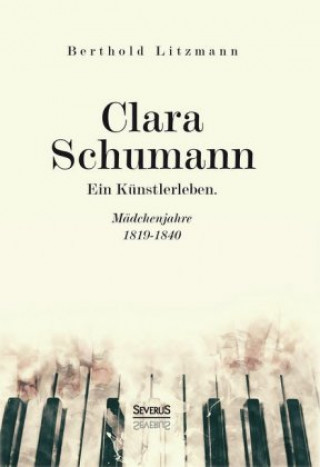 Berthold Litzmann

Clara Schumann

Ein Künstlerleben.

Mädchenjahre
1819-1840

SEVERUS